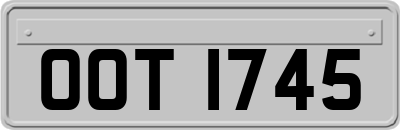 OOT 1745